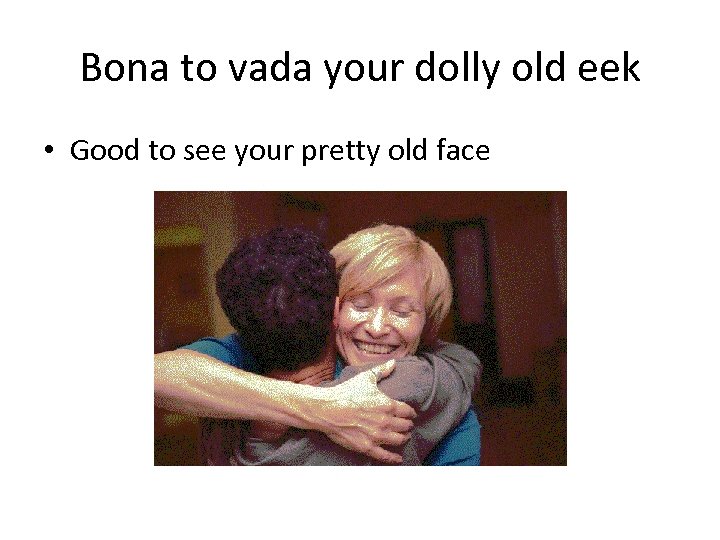 Bona to vada your dolly old eek

• Good to see your pretty old face